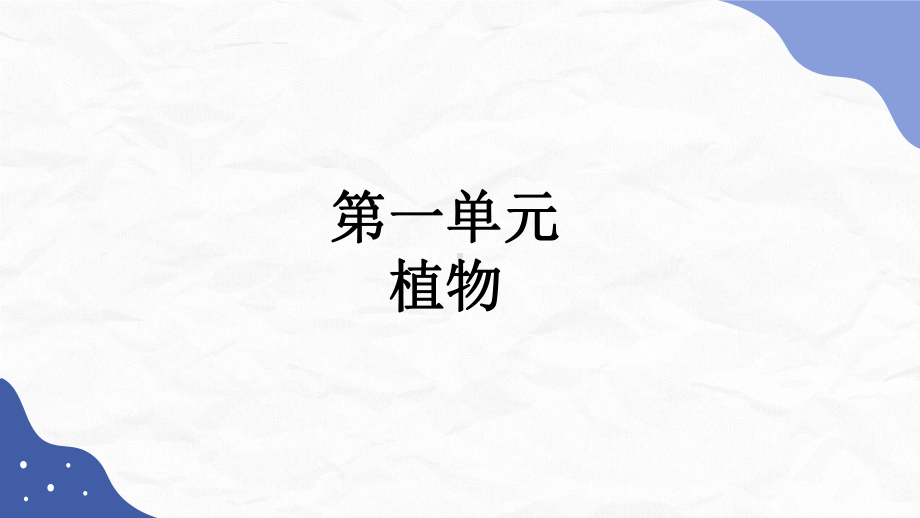 第一单元
植物